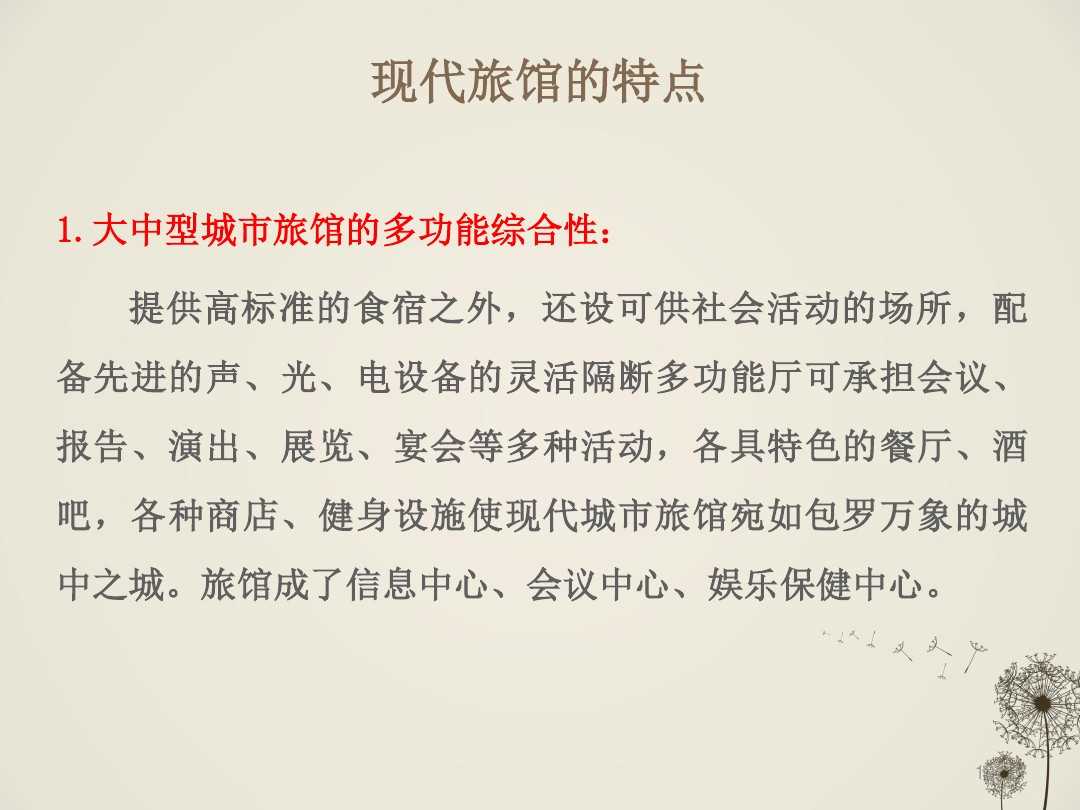 现代旅馆的特点

1.大中型城市旅馆的多功能综合性：

提供高标准的食宿之外，还设可供社会活动的场所，配备先进的声、光、电设备的灵活隔断多功能厅可承担会议、报告、演出、展览、宴会等多种活动，各具特色的餐厅、酒吧，各种商店、健身设施使现代城市旅馆宛如包罗万象的城中之城。旅馆成了信息中心、会议中心、娱乐保健中心。